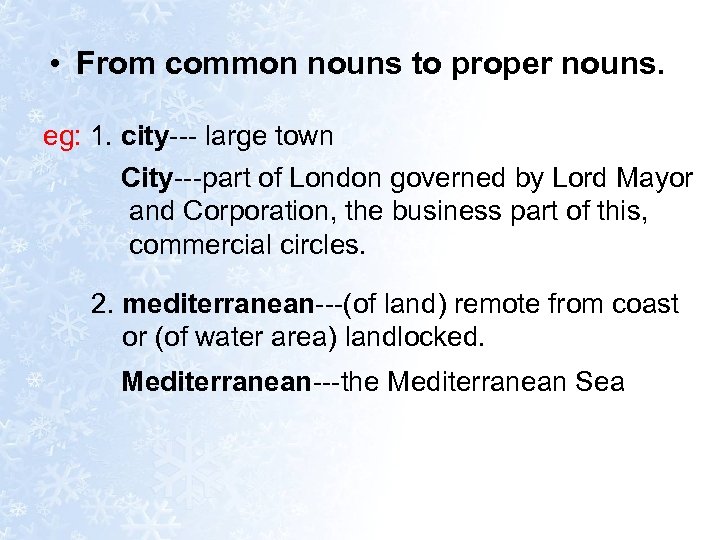 • From common nouns to proper nouns.

eg: 1. city--- large town

City---part of London governed by Lord Mayor and Corporation, the business part of this, commercial circles.

2. mediterranean---(of land) remote from coast or (of water area) landlocked.

Mediterranean---the Mediterranean Sea